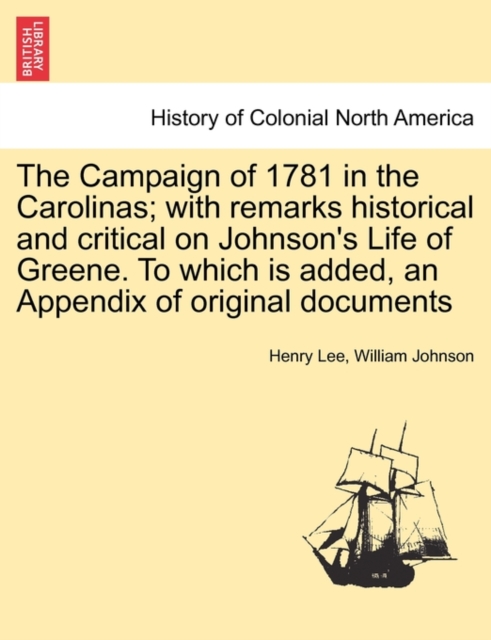 BRITISH LIBRARY

History of Colonial North America

The Campaign of 1781 in the Carolinas; with remarks historical and critical on Johnson's Life of Greene. To which is added, an Appendix of original documents

Henry Lee, William Johnson